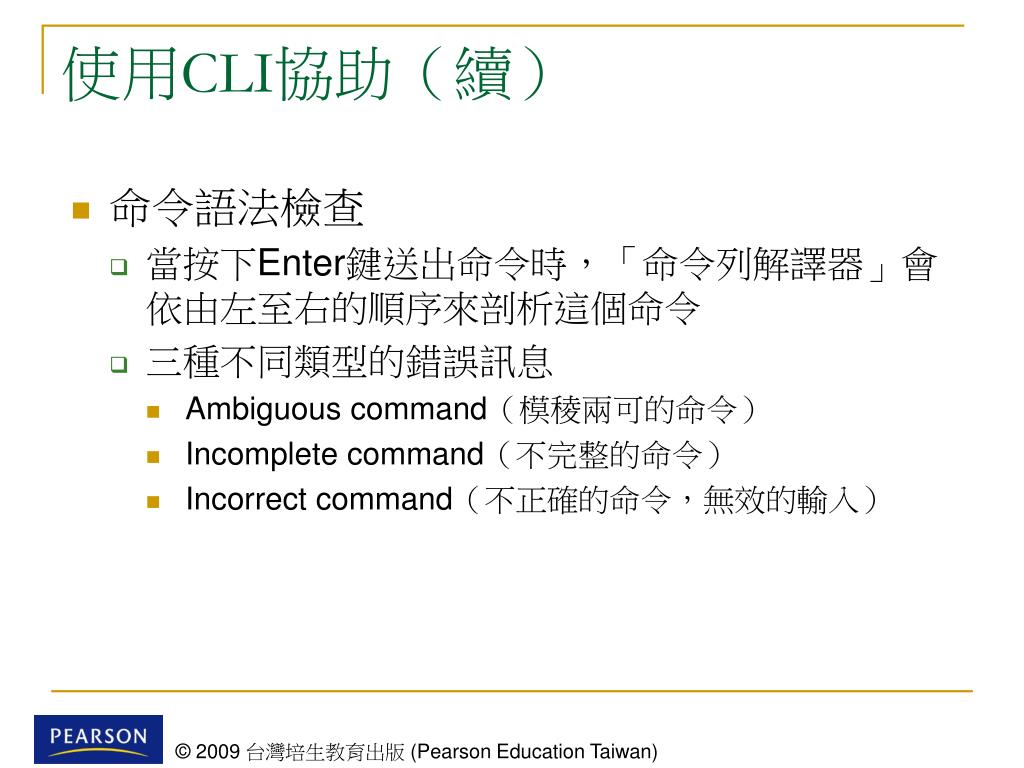 使用CLI協助（續）

命令語法檢查

當按下Enter鍵送出命令時，「命令列解譯器」會依由左至右的順序來剖析這個命令

三種不同類型的錯誤訊息

Ambiguous command（模稜兩可的命令）

Incomplete command（不完整的命令）

Incorrect command（不正確的命令，無效的輸入）

PEARSON

© 2009 台灣培生教育出版 (Pearson Education Taiwan)